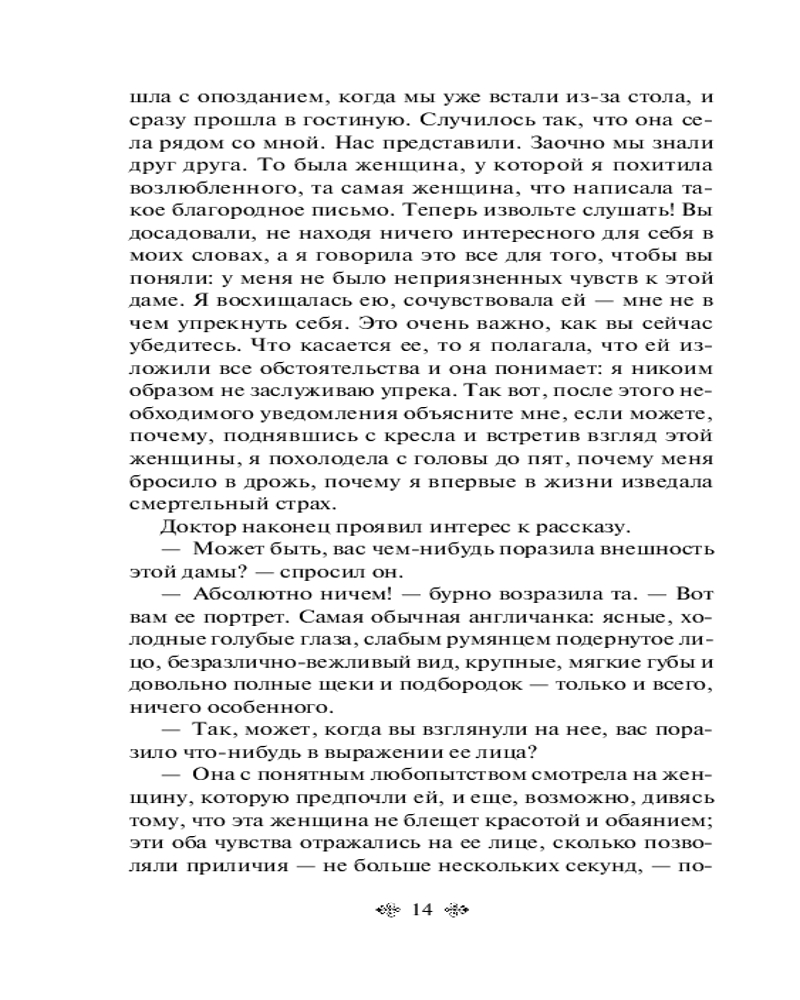 шла с опозданием, когда мы уже встали из-за стола, и сразу прошла в гостиную. Случилось так, что она села рядом со мной. Нас представили. Заочно мы знали друг друга. То была женщина, у которой я похитила возлюбленного, та самая женщина, что написала такое благородное письмо. Теперь извольте слушать! Вы досадовали, не находя ничего интересного для себя в моих словах, а я говорила это все для того, чтобы вы поняли: у меня не было неприязненных чувств к этой даме. Я восхищалась ею, сочувствовала ей — мне не в чем упрекнуть себя. Это очень важно, как вы сейчас убедитесь. Что касается ее, то я полагала, что ей изложили все обстоятельства и она понимает: я никоим образом не заслуживаю упрека. Так вот, после этого необходимого уведомления объясните мне, если можете, почему, поднявшись с кресла и встретив взгляд этой женщины, я похолодела с головы до пят, почему меня бросило в дрожь, почему я впервые в жизни изведала смертельный страх.

Доктор наконец проявил интерес к рассказу.

— Может быть, вас чем-нибудь поразила внешность этой дамы? — спросил он.

— Абсолютно ничем! — бурно возразила та. — Вот вам ее портрет. Самая обычная англичанка: ясные, холодные голубые глаза, слабым румянцем подернутое лицо, безразлично-вежливый вид, крупные, мягкие губы и довольно полные щеки и подбородок — только и всего, ничего особенного.

— Так, может, когда вы взглянули на нее, вас поразило что-нибудь в выражении ее лица?

— Она с понятным любопытством смотрела на женщину, которую предпочли ей, и еще, возможно, дивясь тому, что эта женщина не блещет красотой и обаянием; эти оба чувства отражались на ее лице, сколько позволяли приличия — не больше нескольких секунд, — по-

14